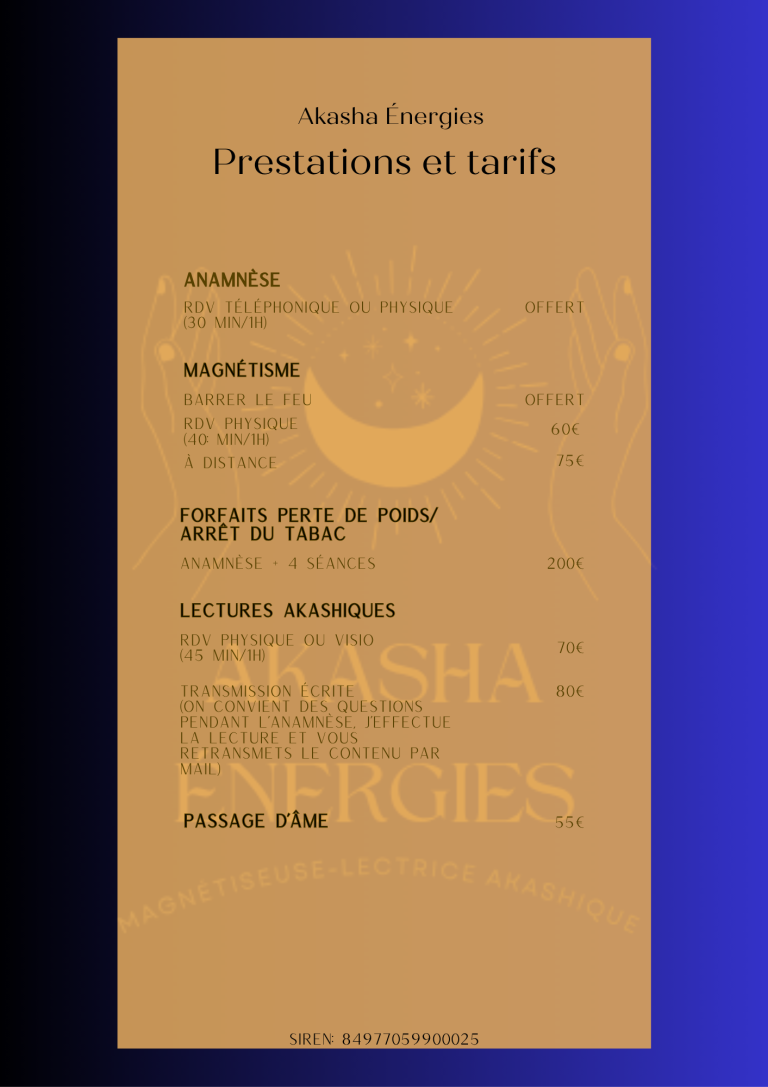 Akasha Énergies

Prestations et tarifs

ANAMNÈSE

RDV TÉLÉPHONIQUE OU PHYSIQUE (30 MIN/1H) OFFERT

MAGNÉTISME

BARRER LE FEU OFFERT

RDV PHYSIQUE (40 MIN/1H) 60€

À DISTANCE 75€

FORFAITS PERTE DE POIDS/ ARRÊT DU TABAC

ANAMNÈSE + 4 SÉANCES 200€

LECTURES AKASHIQUES

RDV PHYSIQUE OU VISIO (45 MIN/1H) 70€

TRANSMISSION ÉCRITE (ON CONVIENT DES QUESTIONS PENDANT L'ANAMNÈSE, J'EFFECTUE LA LECTURE ET VOUS RETRANSMETS LE CONTENU PAR MAIL) 80€

PASSAGE D'ÂME 55€

AKASHA ENERGIES

MAGNÉTISEUSE-LECTRICE AKASHIQUE

SIREN: 84977059900025